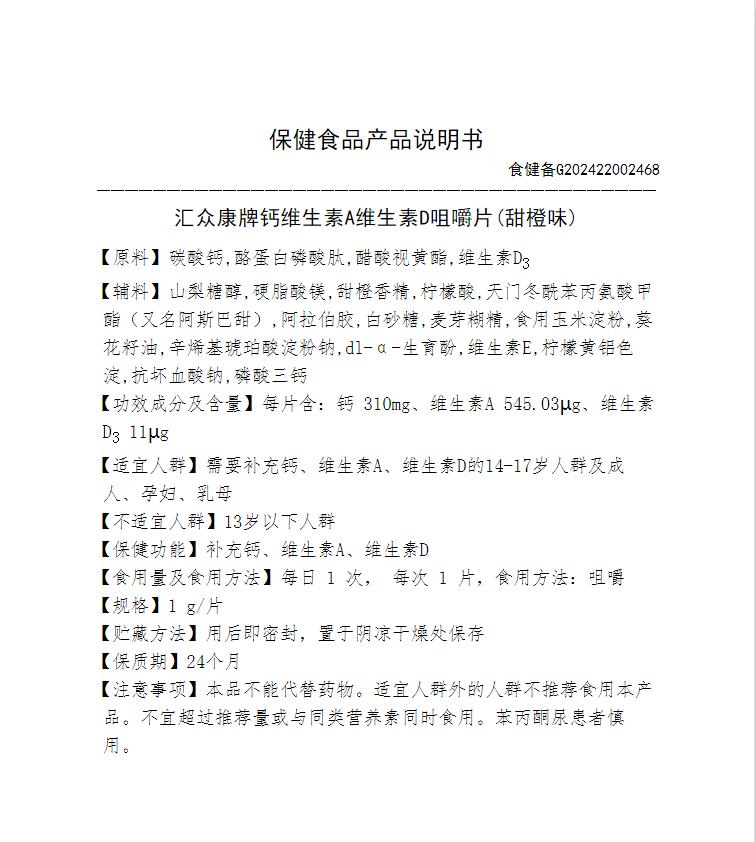 保健食品产品说明书

食健备G202422002468

汇众康牌钙维生素A维生素D咀嚼片(甜橙味)

【原料】碳酸钙,酪蛋白磷酸肽,醋酸视黄酯,维生素$D_3$

【辅料】山梨糖醇,硬脂酸镁,甜橙香精,柠檬酸,天门冬酰苯丙氨酸甲酯（又名阿斯巴甜）,阿拉伯胶,白砂糖,麦芽糊精,食用玉米淀粉,葵花籽油,辛烯基琥珀酸淀粉钠,dl-α-生育酚,维生素E,柠檬黄铝色淀,抗坏血酸钠,磷酸三钙

【功效成分及含量】每片含：钙 310mg、维生素A 545.03μg、维生素$D_3$ 11μg

【适宜人群】需要补充钙、维生素A、维生素D的14-17岁人群及成人、孕妇、乳母

【不适宜人群】13岁以下人群

【保健功能】补充钙、维生素A、维生素D

【食用量及食用方法】每日 1 次， 每次 1 片，食用方法：咀嚼

【规格】1 g/片

【贮藏方法】用后即密封，置于阴凉干燥处保存

【保质期】24个月

【注意事项】本品不能代替药物。适宜人群外的人群不推荐食用本产品。不宜超过推荐量或与同类营养素同时食用。苯丙酮尿患者慎用。